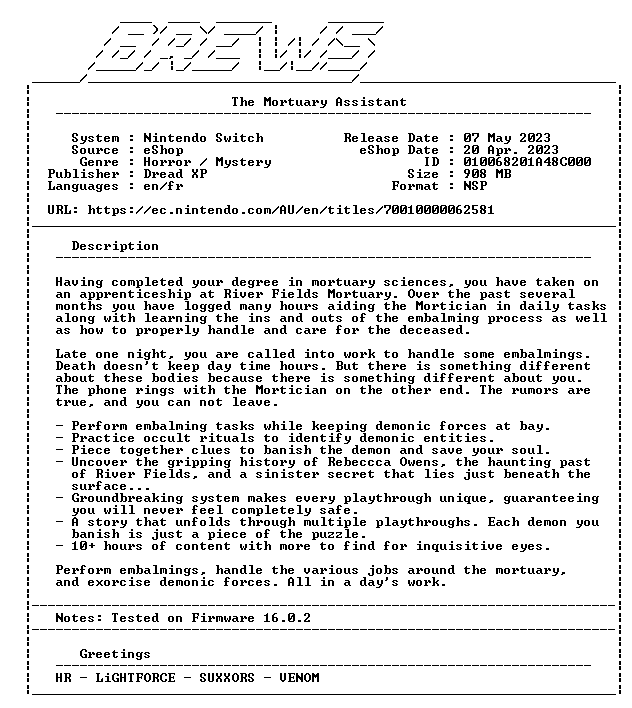 BREWS

The Mortuary Assistant

System : Nintendo Switch
Source : eShop
Genre : Horror / Mystery
Publisher : Dread XP
Languages : en/fr

Release Date : 07 May 2023
eShop Date : 20 Apr. 2023
ID : 010068201A48C000
Size : 908 MB
Format : NSP

URL: https://ec.nintendo.com/AU/en/titles/70010000062581

Description

Having completed your degree in mortuary sciences, you have taken on an apprenticeship at River Fields Mortuary. Over the past several months you have logged many hours aiding the Mortician in daily tasks along with learning the ins and outs of the embalming process as well as how to properly handle and care for the deceased.

Late one night, you are called into work to handle some embalmings. Death doesn't keep day time hours. But there is something different about these bodies because there is something different about you. The phone rings with the Mortician on the other end. The rumors are true, and you can not leave.

- Perform embalming tasks while keeping demonic forces at bay.
- Practice occult rituals to identify demonic entities.
- Piece together clues to banish the demon and save your soul.
- Uncover the gripping history of Rebeccca Owens, the haunting past of River Fields, and a sinister secret that lies just beneath the surface...
- Groundbreaking system makes every playthrough unique, guaranteeing you will never feel completely safe.
- A story that unfolds through multiple playthroughs. Each demon you banish is just a piece of the puzzle.
- 10+ hours of content with more to find for inquisitive eyes.

Perform embalmings, handle the various jobs around the mortuary, and exorcise demonic forces. All in a day's work.

Notes: Tested on Firmware 16.0.2

Greetings

HR - LiGHTFORCE - SUXXORS - VENOM